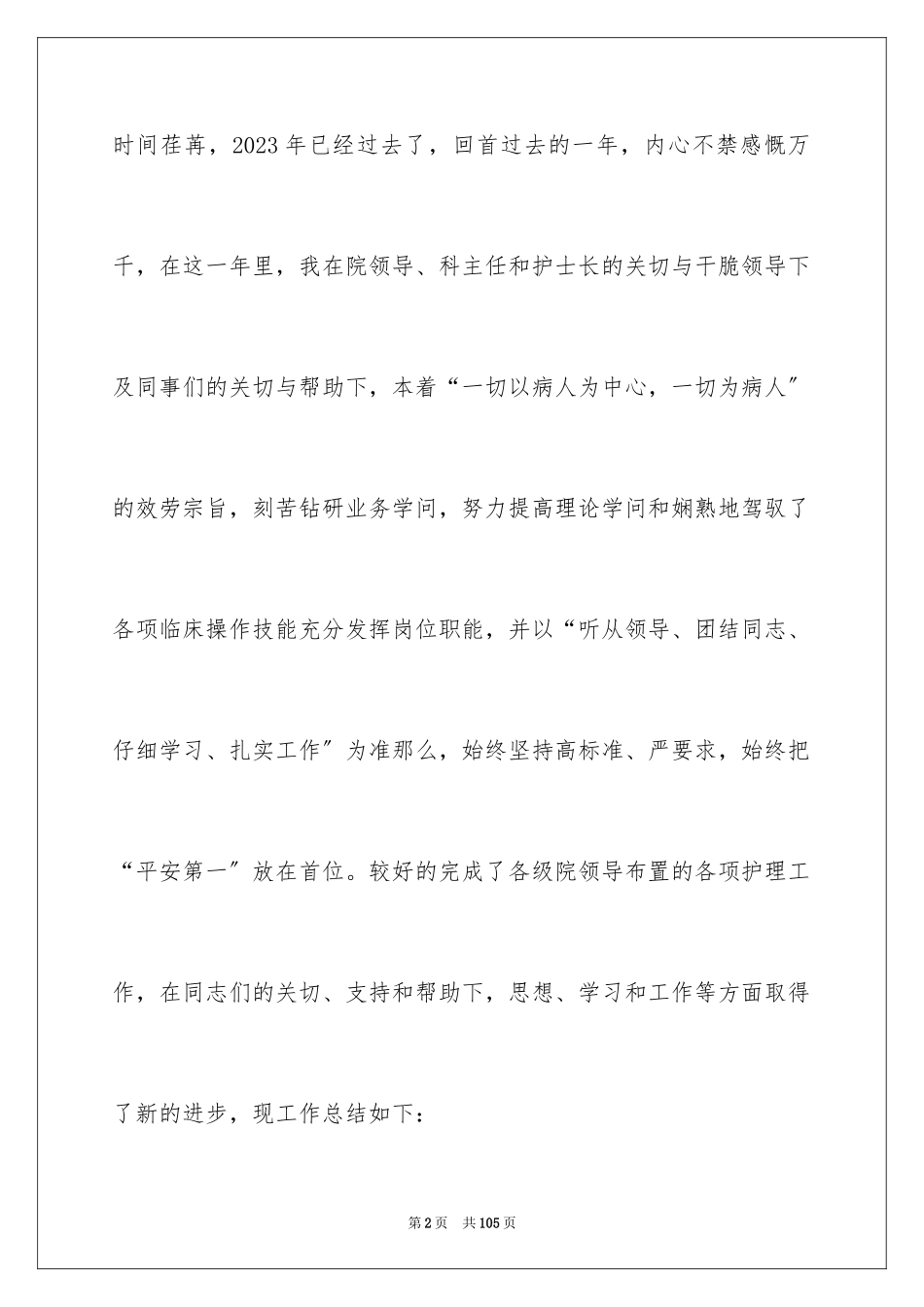 时间荏苒，2023年已经过去了，回首过去的一年，内心不禁感慨万千，在这一年里，我在院领导、科主任和护士长的关切与干脆领导下及同事们的关切与帮助下，本着“一切以病人为中心，一切为病人”的效劳宗旨，刻苦钻研业务学问，努力提高理论学问和娴熟地驾驭了各项临床操作技能充分发挥岗位职能，并以“听从领导、团结同志、仔细学习、扎实工作”为准那么，始终坚持高标准、严要求，始终把“平安第一”放在首位。较好的完成了各级院领导布置的各项护理工作，在同志们的关切、支持和帮助下，思想、学习和工作等方面取得了新的进步，现工作总结如下：

第2页　共105页